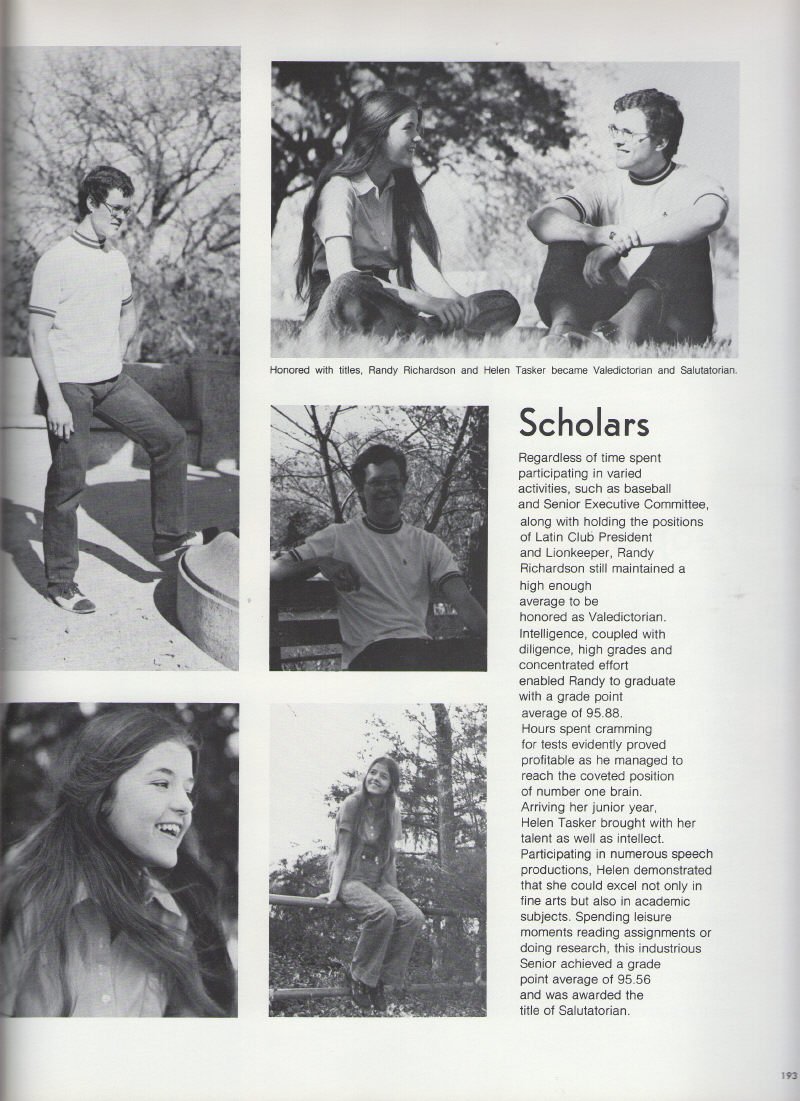 Honored with titles, Randy Richardson and Helen Tasker became Valedictorian and Salutatorian.

Scholars

Regardless of time spent participating in varied activities, such as baseball and Senior Executive Committee, along with holding the positions of Latin Club President and Lionkeeper, Randy Richardson still maintained a high enough average to be honored as Valedictorian. Intelligence, coupled with diligence, high grades and concentrated effort enabled Randy to graduate with a grade point average of 95.88. Hours spent cramming for tests evidently proved profitable as he managed to reach the coveted position of number one brain. Arriving her junior year, Helen Tasker brought with her talent as well as intellect. Participating in numerous speech productions, Helen demonstrated that she could excel not only in fine arts but also in academic subjects. Spending leisure moments reading assignments or doing research, this industrious Senior achieved a grade point average of 95.56 and was awarded the title of Salutatorian.

193